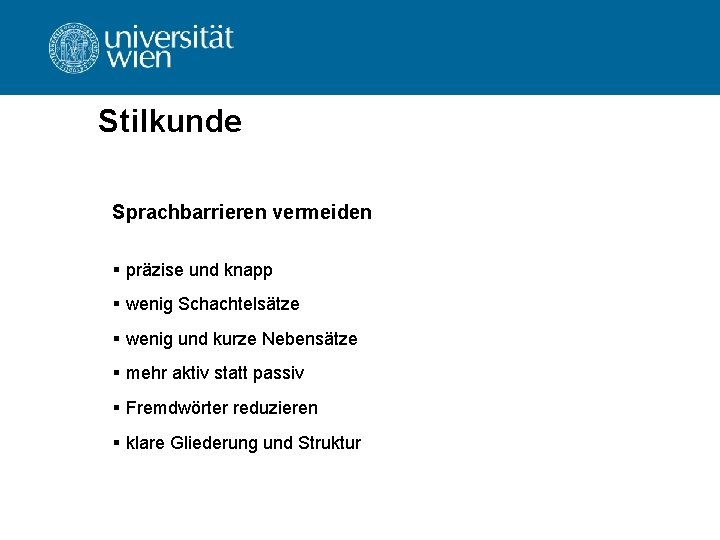 universität wien

Stilkunde

Sprachbarrieren vermeiden

▪ präzise und knapp
▪ wenig Schachtelsätze
▪ wenig und kurze Nebensätze
▪ mehr aktiv statt passiv
▪ Fremdwörter reduzieren
▪ klare Gliederung und Struktur